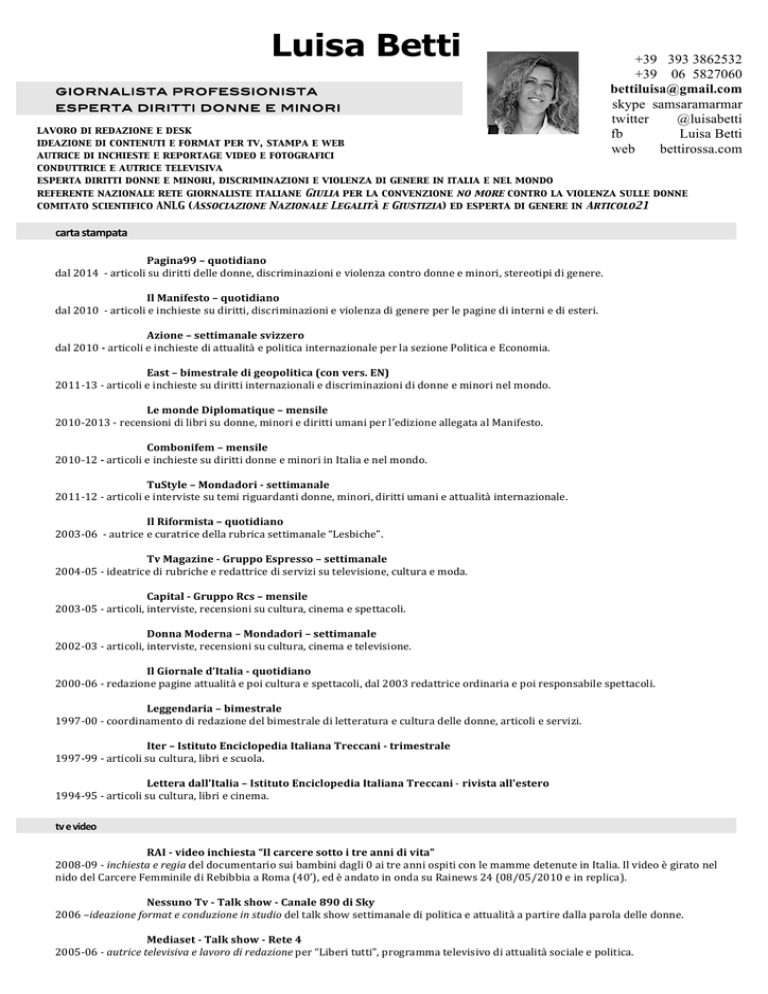 Luisa Betti

GIORNALISTA PROFESSIONISTA
ESPERTA DIRITTI DONNE E MINORI

+39 393 3862532
+39 06 5827060
bettiluisa@gmail.com
skype samsaramarmar
twitter @luisabetti
fb Luisa Betti
web bettirossa.com

LAVORO DI REDAZIONE E DESK
IDEAZIONE DI CONTENUTI E FORMAT PER TV, STAMPA E WEB
AUTRICE DI INCHIESTE E REPORTAGE VIDEO E FOTOGRAFICI
CONDUTTRICE E AUTRICE TELEVISIVA
ESPERTA DIRITTI DONNE E MINORI, DISCRIMINAZIONI E VIOLENZA DI GENERE IN ITALIA E NEL MONDO
REFERENTE NAZIONALE RETE GIORNALISTE ITALIANE GIULIA PER LA CONVENZIONE NO MORE CONTRO LA VIOLENZA SULLE DONNE
COMITATO SCIENTIFICO ANLG (ASSOCIAZIONE NAZIONALE LEGALITÀ E GIUSTIZIA) ED ESPERTA DI GENERE IN ARTICOLO21

carta stampata

Pagina99 – quotidiano
dal 2014 - articoli su diritti delle donne, discriminazioni e violenza contro donne e minori, stereotipi di genere.

Il Manifesto – quotidiano
dal 2010 - articoli e inchieste su diritti, discriminazioni e violenza di genere per le pagine di interni e di esteri.

Azione – settimanale svizzero
dal 2010 - articoli e inchieste di attualità e politica internazionale per la sezione Politica e Economia.

East – bimestrale di geopolitica (con vers. EN)
2011-13 - articoli e inchieste su diritti internazionali e discriminazioni di donne e minori nel mondo.

Le monde Diplomatique – mensile
2010-2013 - recensioni di libri su donne, minori e diritti umani per l'edizione allegata al Manifesto.

Combonifem – mensile
2010-12 - articoli e inchieste su diritti donne e minori in Italia e nel mondo.

TuStyle – Mondadori - settimanale
2011-12 - articoli e interviste su temi riguardanti donne, minori, diritti umani e attualità internazionale.

Il Riformista – quotidiano
2003-06 - autrice e curatrice della rubrica settimanale "Lesbiche".

Tv Magazine - Gruppo Espresso – settimanale
2004-05 - ideatrice di rubriche e redattrice di servizi su televisione, cultura e moda.

Capital - Gruppo Rcs – mensile
2003-05 - articoli, interviste, recensioni su cultura, cinema e spettacoli.

Donna Moderna – Mondadori – settimanale
2002-03 - articoli, interviste, recensioni su cultura, cinema e televisione.

Il Giornale d'Italia - quotidiano
2000-06 - redazione pagine attualità e poi cultura e spettacoli, dal 2003 redattrice ordinaria e poi responsabile spettacoli.

Leggendaria – bimestrale
1997-00 - coordinamento di redazione del bimestrale di letteratura e cultura delle donne, articoli e servizi.

Iter – Istituto Enciclopedia Italiana Treccani - trimestrale
1997-99 - articoli su cultura, libri e scuola.

Lettera dall'Italia – Istituto Enciclopedia Italiana Treccani - rivista all'estero
1994-95 - articoli su cultura, libri e cinema.

tv e video

RAI - video inchiesta "Il carcere sotto i tre anni di vita"
2008-09 - inchiesta e regia del documentario sui bambini dagli 0 ai tre anni ospiti con le mamme detenute in Italia. Il video è girato nel nido del Carcere Femminile di Rebibbia a Roma (40'), ed è andato in onda su Rainews 24 (08/05/2010 e in replica).

Nessuno Tv - Talk show - Canale 890 di Sky
2006 –ideazione format e conduzione in studio del talk show settimanale di politica e attualità a partire dalla parola delle donne.

Mediaset - Talk show - Rete 4
2005-06 - autrice televisiva e lavoro di redazione per "Liberi tutti", programma televisivo di attualità sociale e politica.